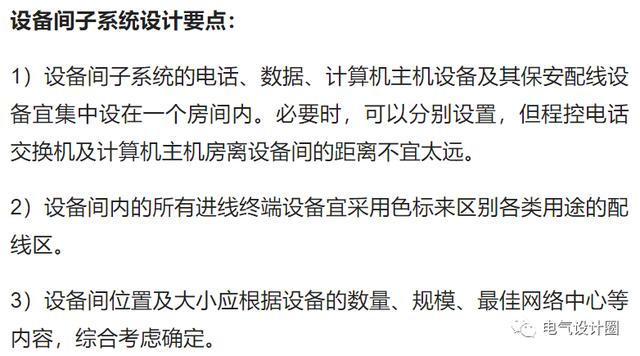 设备间子系统设计要点：

1）设备间子系统的电话、数据、计算机主机设备及其保安配线设备宜集中设在一个房间内。必要时，可以分别设置，但程控电话交换机及计算机主机房离设备间的距离不宜太远。

2）设备间内的所有进线终端设备宜采用色标来区别各类用途的配线区。

3）设备间位置及大小应根据设备的数量、规模、最佳网络中心等内容，综合考虑确定。

电气设计圈